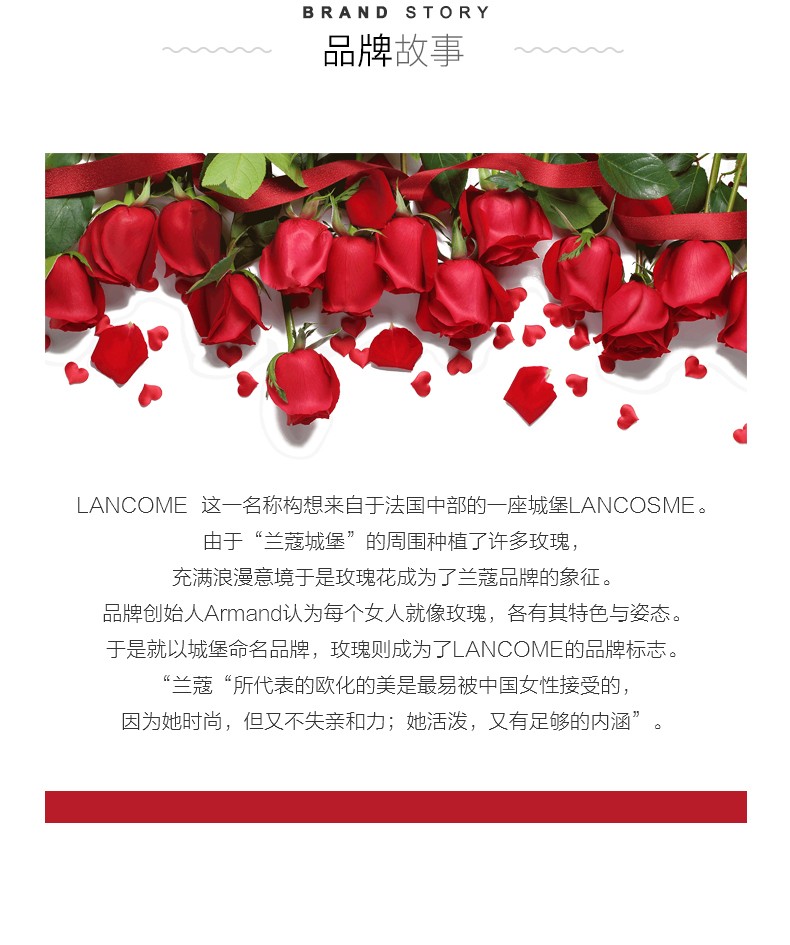 BRAND STORY

品牌故事

LANCOME 这一名称构想来自于法国中部的一座城堡LANCOSME。

由于“兰蔻城堡”的周围种植了许多玫瑰，

充满浪漫意境于是玫瑰花成为了兰蔻品牌的象征。

品牌创始人Armand认为每个女人就像玫瑰，各有其特色与姿态。

于是就以城堡命名品牌，玫瑰则成为了LANCOME的品牌标志。

“兰蔻“所代表的欧化的美是最易被中国女性接受的，

因为她时尚，但又不失亲和力；她活泼，又有足够的内涵”。